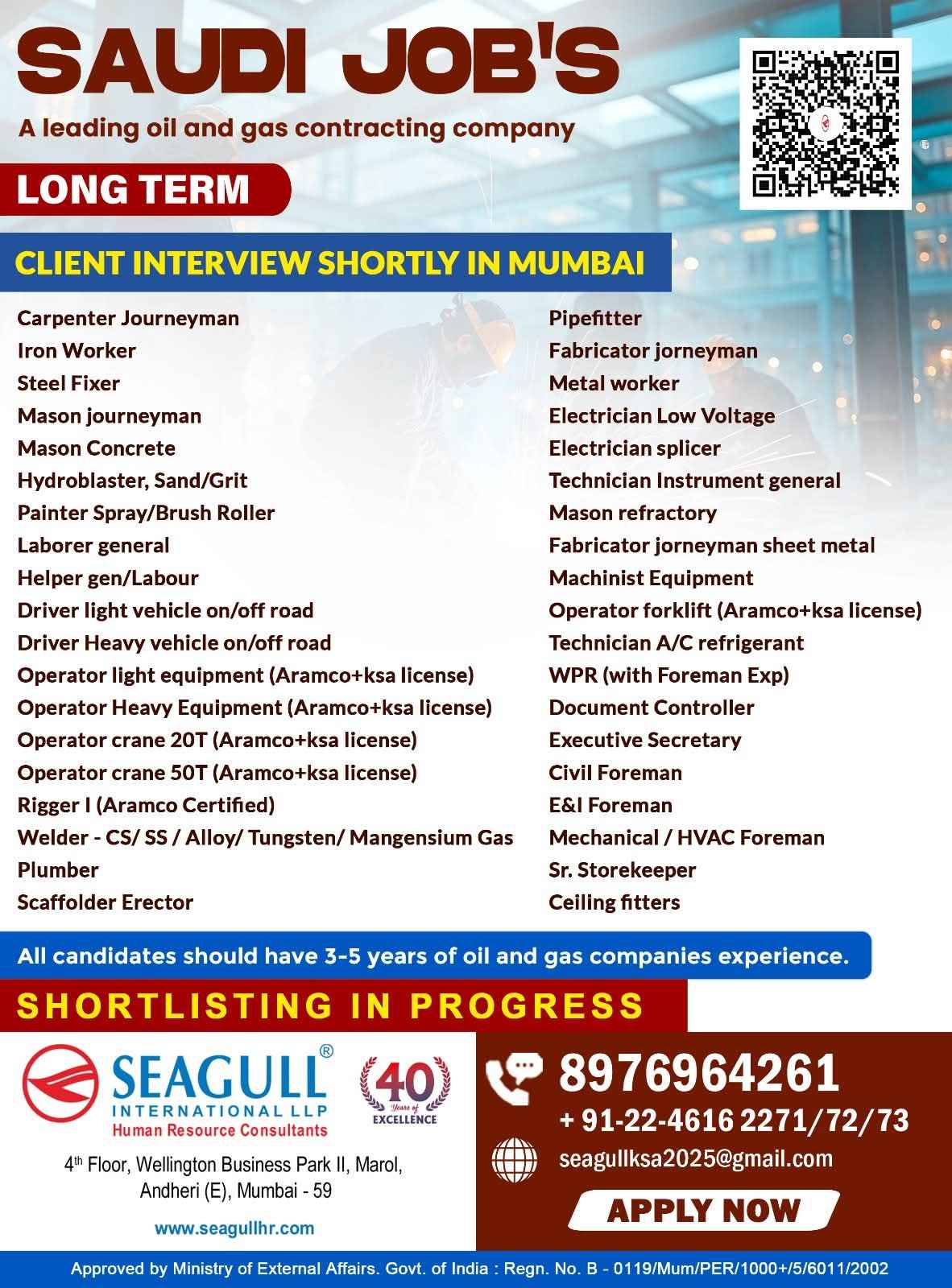 SAUDI JOB'S

A leading oil and gas contracting company

LONG TERM

CLIENT INTERVIEW SHORTLY IN MUMBAI

Carpenter Journeyman
Iron Worker
Steel Fixer
Mason journeyman
Mason Concrete
Hydroblaster, Sand/Grit
Painter Spray/Brush Roller
Laborer general
Helper gen/Labour
Driver light vehicle on/off road
Driver Heavy vehicle on/off road
Operator light equipment (Aramco+ksa license)
Operator Heavy Equipment (Aramco+ksa license)
Operator crane 20T (Aramco+ksa license)
Operator crane 50T (Aramco+ksa license)
Rigger I (Aramco Certified)
Welder - CS/ SS / Alloy/ Tungsten/ Mangensium Gas
Plumber
Scaffolder Erector

Pipefitter
Fabricator jorneyman
Metal worker
Electrician Low Voltage
Electrician splicer
Technician Instrument general
Mason refractory
Fabricator jorneyman sheet metal
Machinist Equipment
Operator forklift (Aramco+ksa license)
Technician A/C refrigerant
WPR (with Foreman Exp)
Document Controller
Executive Secretary
Civil Foreman
E&I Foreman
Mechanical / HVAC Foreman
Sr. Storekeeper
Ceiling fitters

All candidates should have 3-5 years of oil and gas companies experience.

SHORTLISTING IN PROGRESS

SEAGULL®
INTERNATIONAL LLP
Human Resource Consultants

40 Years of EXCELLENCE

4th Floor, Wellington Business Park II, Marol, Andheri (E), Mumbai - 59

www.seagullhr.com

8976964261
+ 91-22-4616 2271/72/73
seagullksa2025@gmail.com

APPLY NOW

Approved by Ministry of External Affairs. Govt. of India : Regn. No. B - 0119/Mum/PER/1000+/5/6011/2002